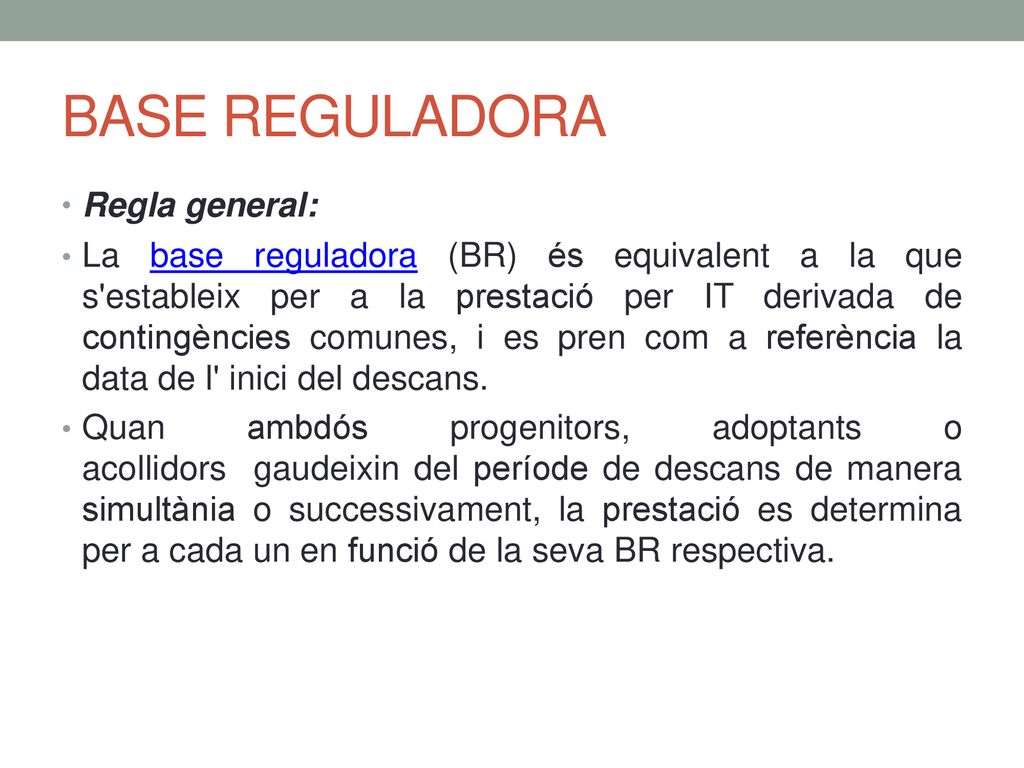 BASE REGULADORA

• Regla general:

• La base reguladora (BR) és equivalent a la que s'estableix per a la prestació per IT derivada de contingències comunes, i es pren com a referència la data de l' inici del descans.

• Quan ambdós progenitors, adoptants o acollidors gaudeixin del període de descans de manera simultània o successivament, la prestació es determina per a cada un en funció de la seva BR respectiva.